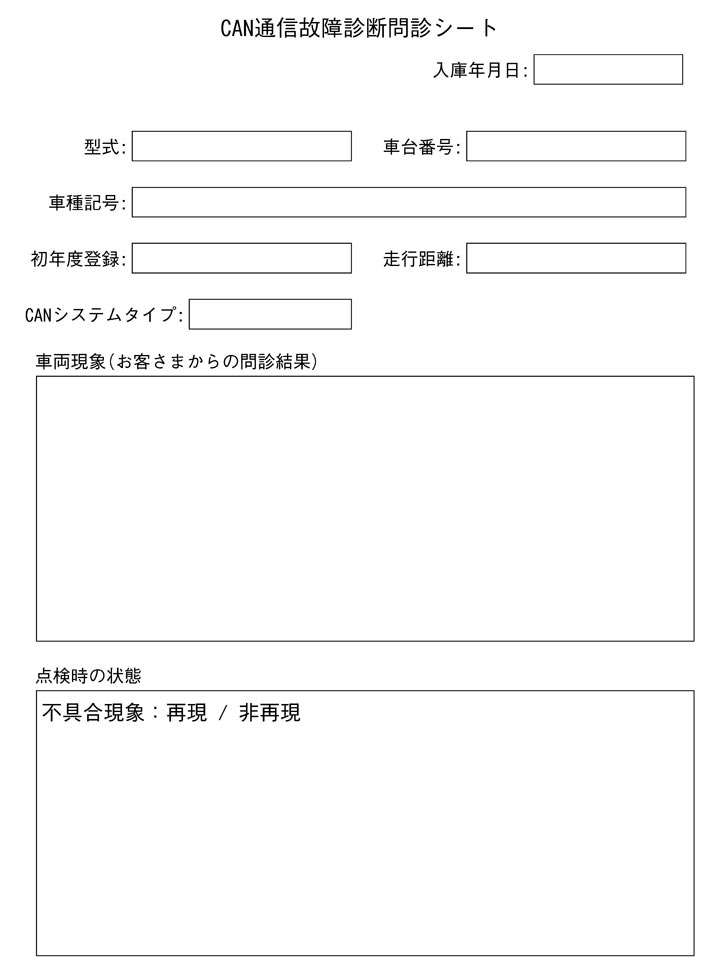 CAN通信故障診断問診シート

入庫年月日:

型式:

車台番号:

車種記号:

初年度登録:

走行距離:

CANシステムタイプ:

車両現象(お客さまからの問診結果)

点検時の状態

不具合現象：再現 / 非再現